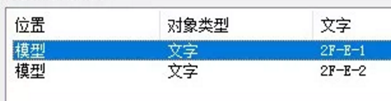 | 位置 | 对象类型 | 文字 |
|---|---|---|
| 模型 | 文字 | 2F-E-1 |
| 模型 | 文字 | 2F-E-2 |